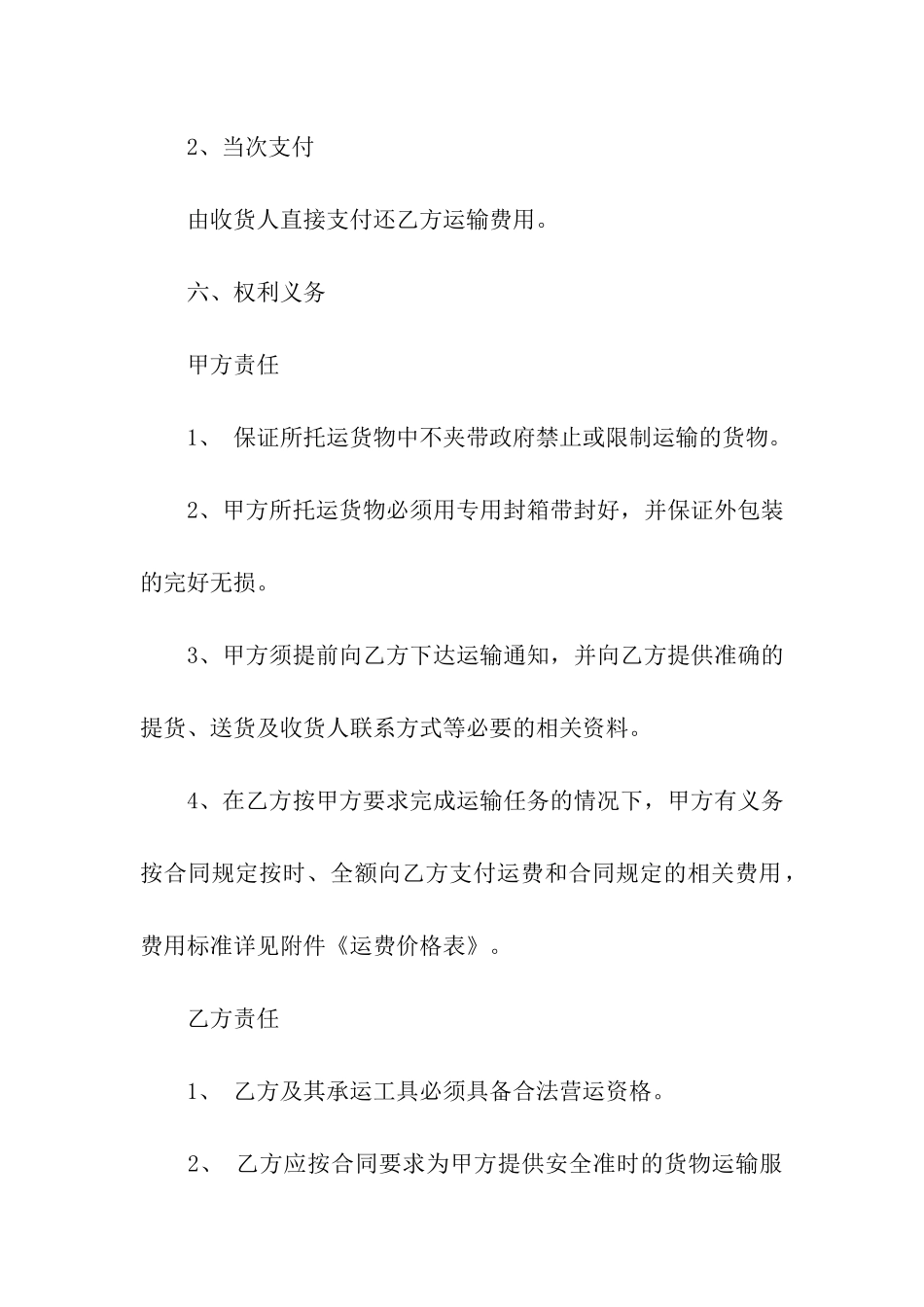 2、当次支付

由收货人直接支付还乙方运输费用。

六、权利义务

甲方责任

1、 保证所托运货物中不夹带政府禁止或限制运输的货物。

2、甲方所托运货物必须用专用封箱带封好，并保证外包装的完好无损。

3、甲方须提前向乙方下达运输通知，并向乙方提供准确的提货、送货及收货人联系方式等必要的相关资料。

4、在乙方按甲方要求完成运输任务的情况下，甲方有义务按合同规定按时、全额向乙方支付运费和合同规定的相关费用，费用标准详见附件《运费价格表》。

乙方责任

1、 乙方及其承运工具必须具备合法营运资格。

2、 乙方应按合同要求为甲方提供安全准时的货物运输服